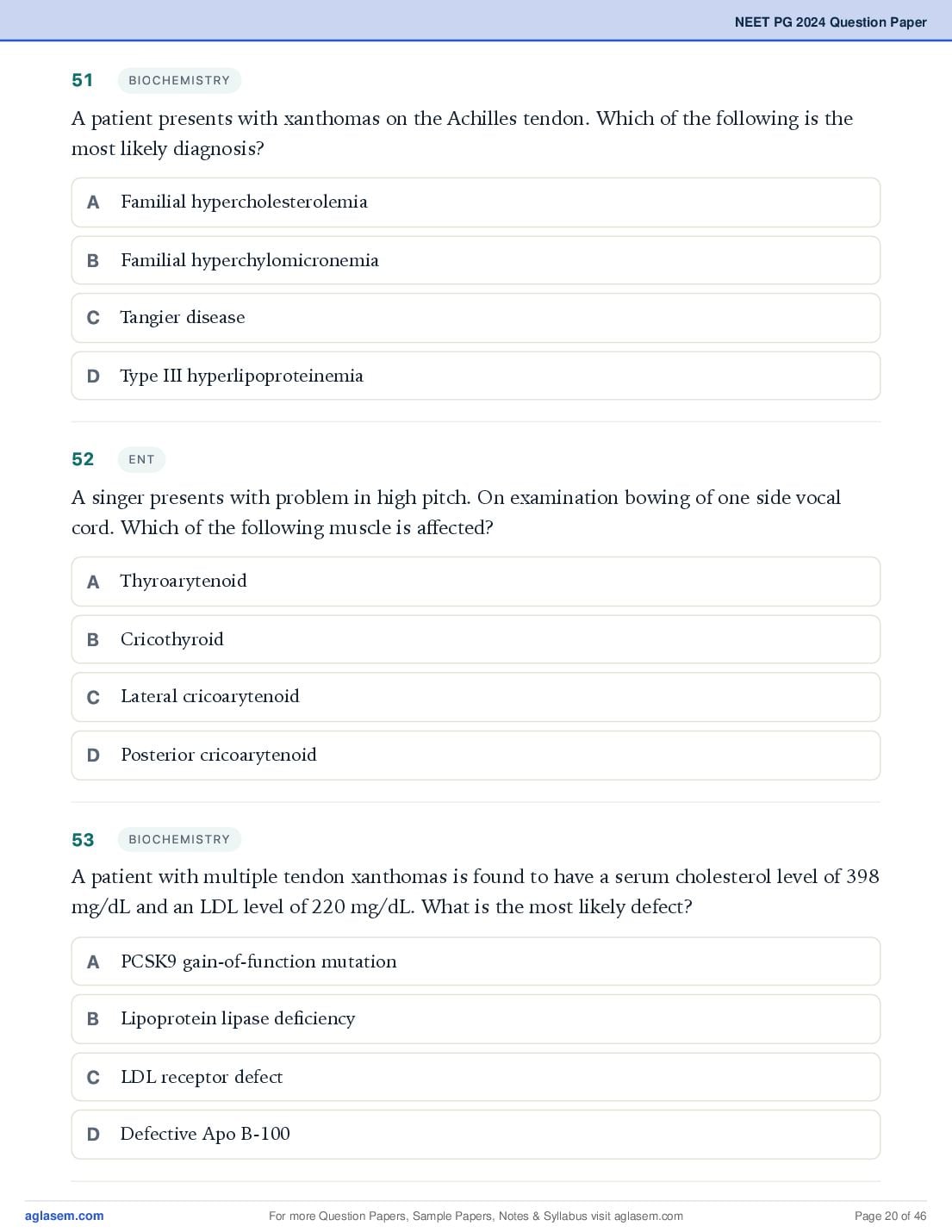 NEET PG 2024 Question Paper

51 BIOCHEMISTRY

A patient presents with xanthomas on the Achilles tendon. Which of the following is the most likely diagnosis?

A Familial hypercholesterolemia

B Familial hyperchylomicronemia

C Tangier disease

D Type III hyperlipoproteinemia

52 ENT

A singer presents with problem in high pitch. On examination bowing of one side vocal cord. Which of the following muscle is affected?

A Thyroarytenoid

B Cricothyroid

C Lateral cricoarytenoid

D Posterior cricoarytenoid

53 BIOCHEMISTRY

A patient with multiple tendon xanthomas is found to have a serum cholesterol level of 398 mg/dL and an LDL level of 220 mg/dL. What is the most likely defect?

A PCSK9 gain-of-function mutation

B Lipoprotein lipase deficiency

C LDL receptor defect

D Defective Apo B-100

aglasem.com For more Question Papers, Sample Papers, Notes & Syllabus visit aglasem.com Page 20 of 46